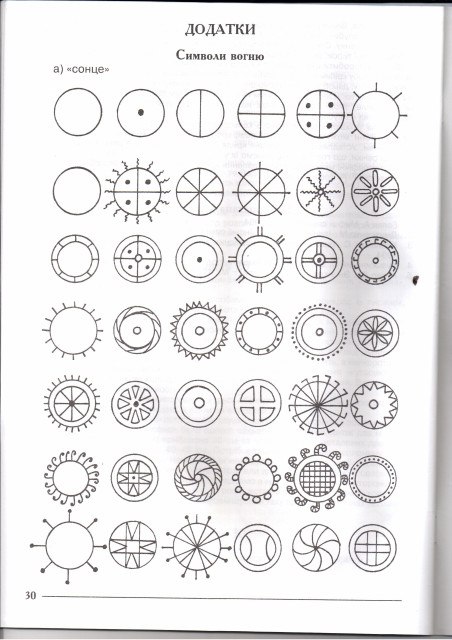 ДОДАТКИ

Символи вогню

а) «сонце»

30